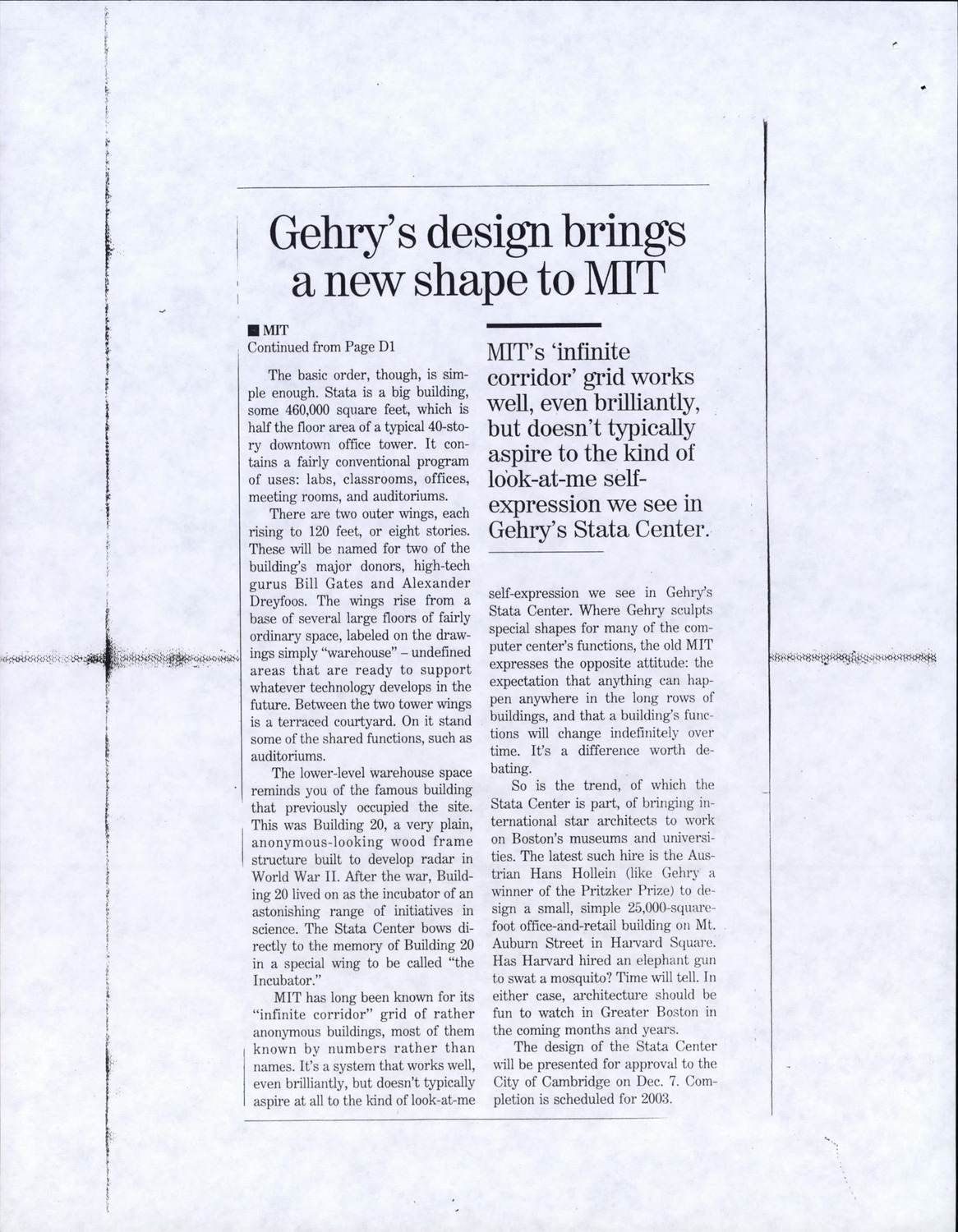 Gehry's design brings a new shape to MIT

■ MIT
Continued from Page D1

The basic order, though, is simple enough. Stata is a big building, some 460,000 square feet, which is half the floor area of a typical 40-story downtown office tower. It contains a fairly conventional program of uses: labs, classrooms, offices, meeting rooms, and auditoriums.

There are two outer wings, each rising to 120 feet, or eight stories. These will be named for two of the building's major donors, high-tech gurus Bill Gates and Alexander Dreyfoos. The wings rise from a base of several large floors of fairly ordinary space, labeled on the drawings simply "warehouse" – undefined areas that are ready to support whatever technology develops in the future. Between the two tower wings is a terraced courtyard. On it stand some of the shared functions, such as auditoriums.

The lower-level warehouse space reminds you of the famous building that previously occupied the site. This was Building 20, a very plain, anonymous-looking wood frame structure built to develop radar in World War II. After the war, Building 20 lived on as the incubator of an astonishing range of initiatives in science. The Stata Center bows directly to the memory of Building 20 in a special wing to be called "the Incubator."

MIT has long been known for its "infinite corridor" grid of rather anonymous buildings, most of them known by numbers rather than names. It's a system that works well, even brilliantly, but doesn't typically aspire at all to the kind of look-at-me

MIT's 'infinite corridor' grid works well, even brilliantly, but doesn't typically aspire to the kind of look-at-me self-expression we see in Gehry's Stata Center.

self-expression we see in Gehry's Stata Center. Where Gehry sculpts special shapes for many of the computer center's functions, the old MIT expresses the opposite attitude: the expectation that anything can happen anywhere in the long rows of buildings, and that a building's functions will change indefinitely over time. It's a difference worth debating.

So is the trend, of which the Stata Center is part, of bringing international star architects to work on Boston's museums and universities. The latest such hire is the Austrian Hans Hollein (like Gehry a winner of the Pritzker Prize) to design a small, simple 25,000-square-foot office-and-retail building on Mt. Auburn Street in Harvard Square. Has Harvard hired an elephant gun to swat a mosquito? Time will tell. In either case, architecture should be fun to watch in Greater Boston in the coming months and years.

The design of the Stata Center will be presented for approval to the City of Cambridge on Dec. 7. Completion is scheduled for 2003.